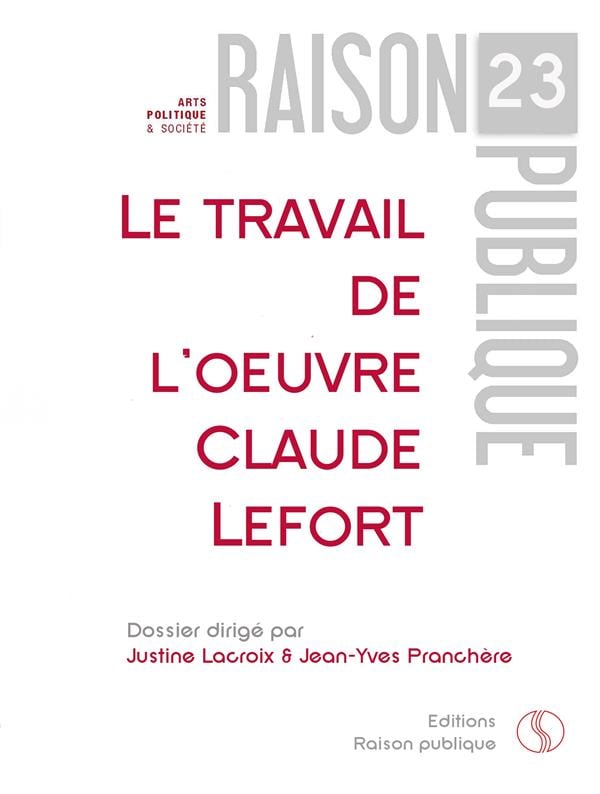 ARTS
POLITIQUE
& SOCIÉTÉ

RAISON

23

PUBLIQUE

LE TRAVAIL
DE
L'OEUVRE
CLAUDE
LEFORT

Dossier dirigé par
Justine Lacroix & Jean-Yves Pranchère

Editions
Raison publique